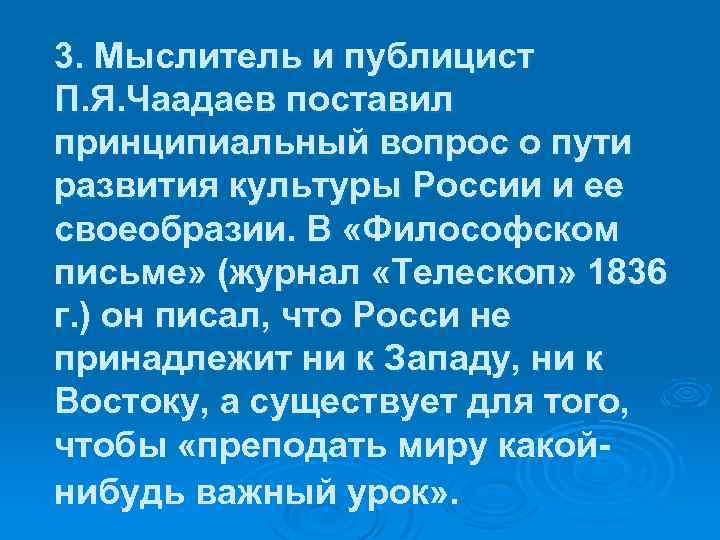 3. Мыслитель и публицист П.Я.Чаадаев поставил принципиальный вопрос о пути развития культуры России и ее своеобразии. В «Философском письме» (журнал «Телескоп» 1836 г.) он писал, что Росси не принадлежит ни к Западу, ни к Востоку, а существует для того, чтобы «преподать миру какой-нибудь важный урок».